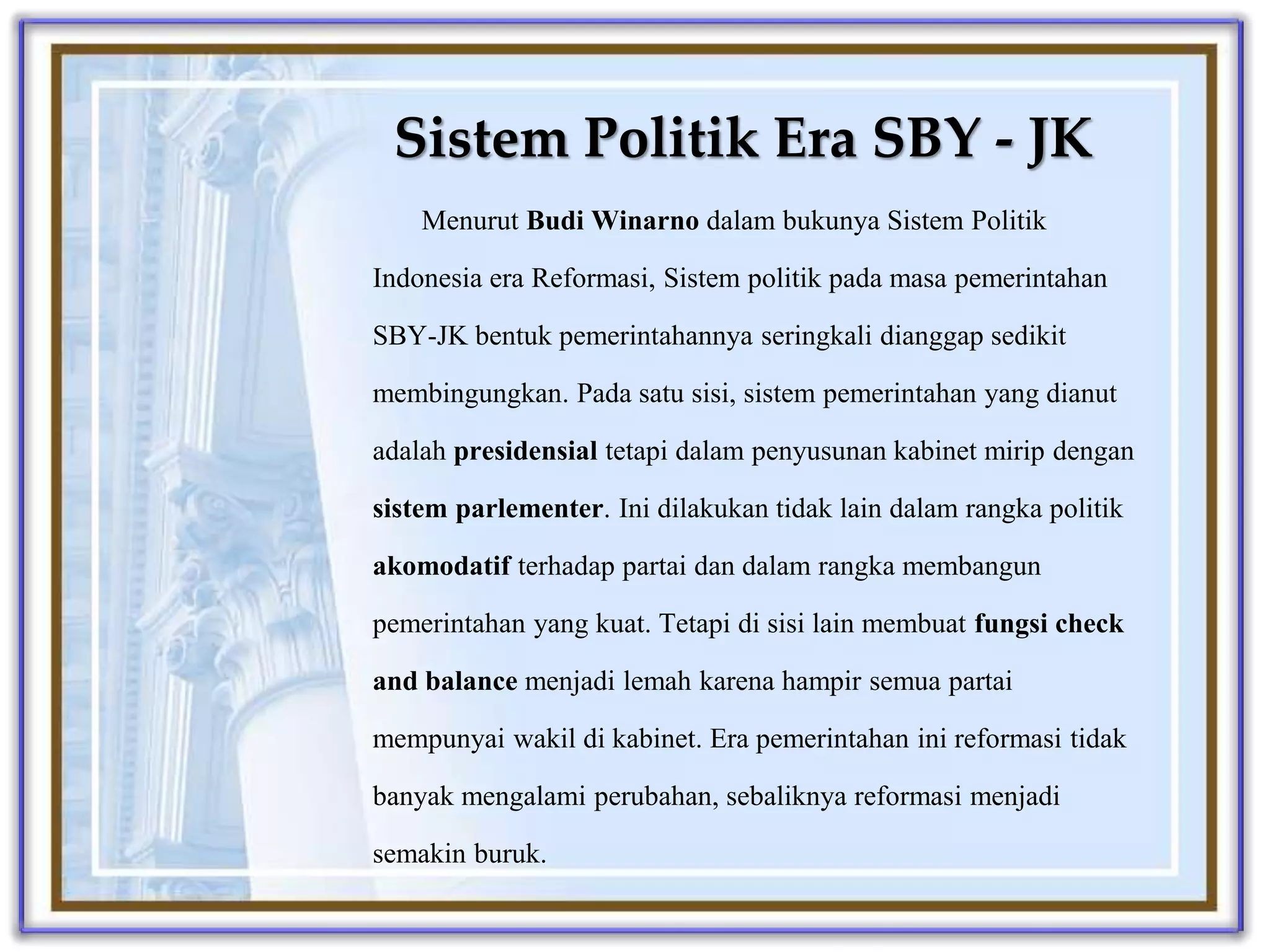 Sistem Politik Era SBY - JK

Menurut Budi Winarno dalam bukunya Sistem Politik Indonesia era Reformasi, Sistem politik pada masa pemerintahan SBY-JK bentuk pemerintahannya seringkali dianggap sedikit membingungkan. Pada satu sisi, sistem pemerintahan yang dianut adalah presidensial tetapi dalam penyusunan kabinet mirip dengan sistem parlementer. Ini dilakukan tidak lain dalam rangka politik akomodatif terhadap partai dan dalam rangka membangun pemerintahan yang kuat. Tetapi di sisi lain membuat fungsi check and balance menjadi lemah karena hampir semua partai mempunyai wakil di kabinet. Era pemerintahan ini reformasi tidak banyak mengalami perubahan, sebaliknya reformasi menjadi semakin buruk.